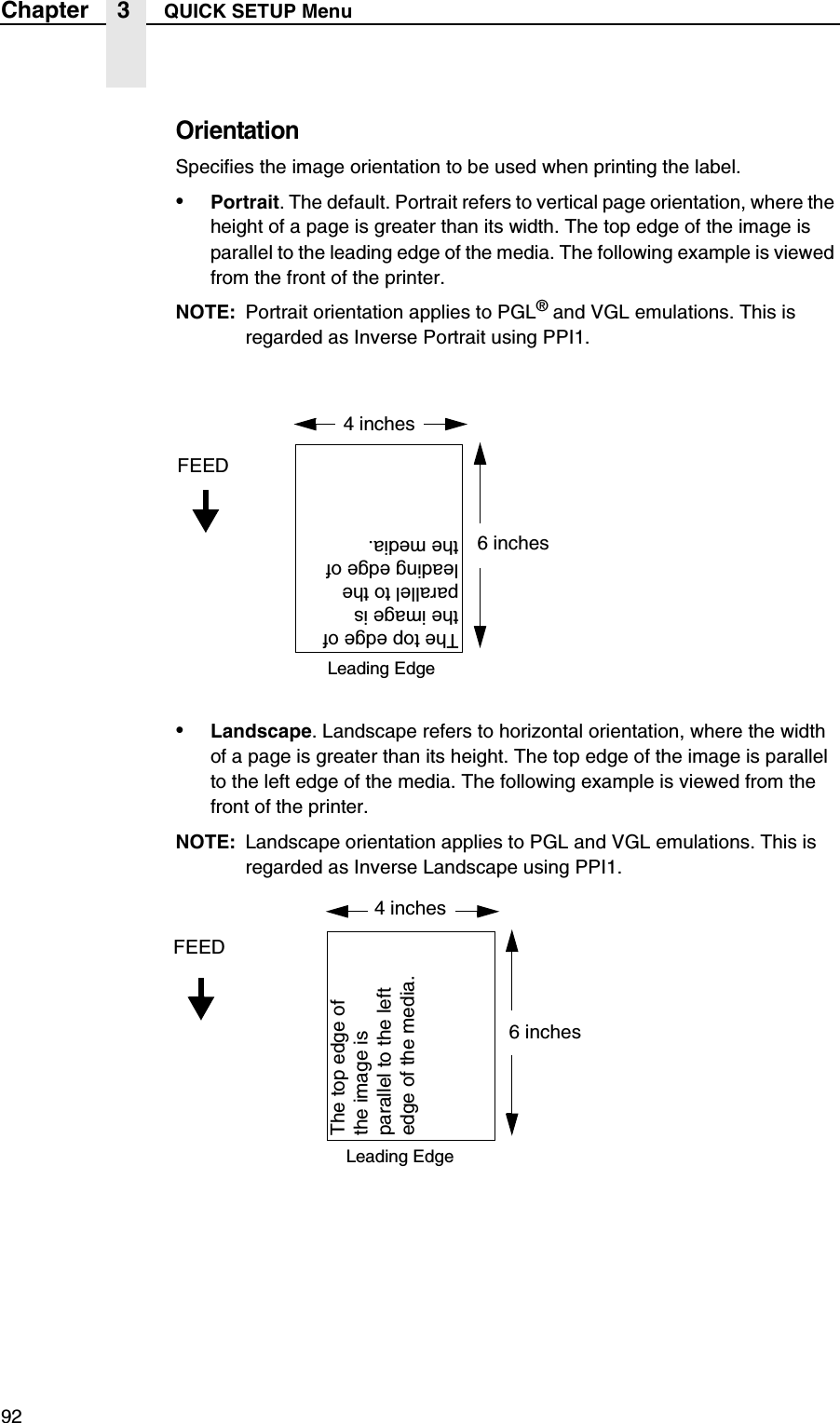 Chapter 3 QUICK SETUP Menu

Orientation

Specifies the image orientation to be used when printing the label.

• Portrait. The default. Portrait refers to vertical page orientation, where the height of a page is greater than its width. The top edge of the image is parallel to the leading edge of the media. The following example is viewed from the front of the printer.

NOTE: Portrait orientation applies to PGL® and VGL emulations. This is regarded as Inverse Portrait using PPI1.

4 inches

FEED

The top edge of the image is parallel to the leading edge of the media.

6 inches

Leading Edge

• Landscape. Landscape refers to horizontal orientation, where the width of a page is greater than its height. The top edge of the image is parallel to the left edge of the media. The following example is viewed from the front of the printer.

NOTE: Landscape orientation applies to PGL and VGL emulations. This is regarded as Inverse Landscape using PPI1.

4 inches

FEED

The top edge of the image is parallel to the left edge of the media.

6 inches

Leading Edge

92